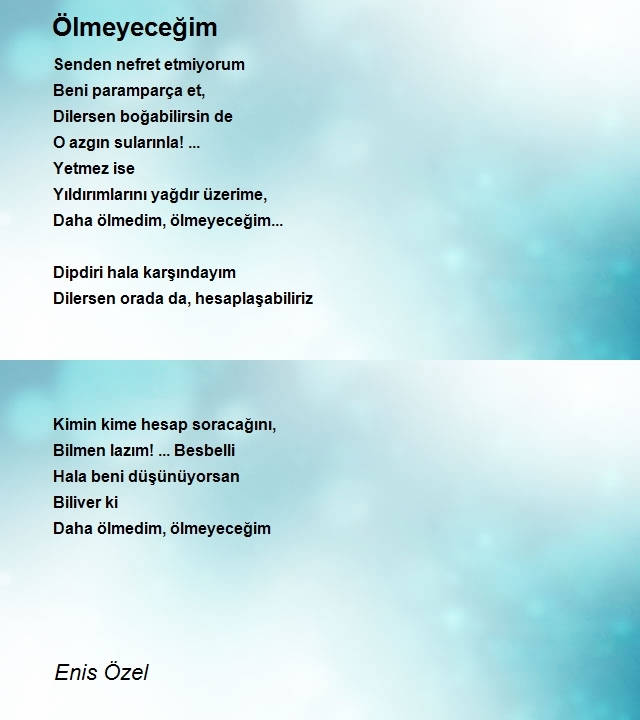 Ölmeyeceğim

Senden nefret etmiyorum
Beni paramparça et,
Dilersen boğabilirsin de
O azgın sularınla! ...
Yetmez ise
Yıldırımlarını yağdır üzerime,
Daha ölmedim, ölmeyeceğim...

Dipdiri hala karşındayım
Dilersen orada da, hesaplaşabiliriz

Kimin kime hesap soracağını,
Bilmen lazım! ... Besbelli
Hala beni düşünüyorsan
Biliver ki
Daha ölmedim, ölmeyeceğim

Enis Özel